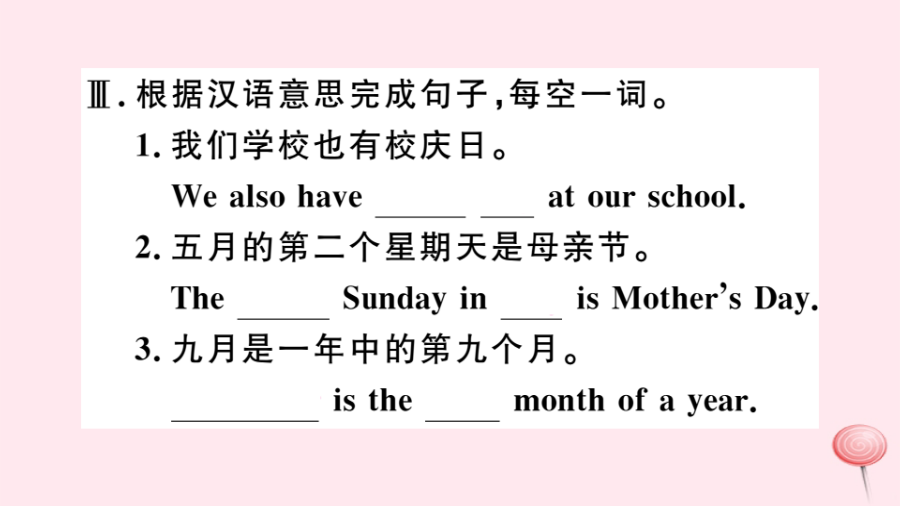 Ⅲ.根据汉语意思完成句子,每空一词。

1.我们学校也有校庆日。

We also have ____ ____ at our school.

2.五月的第二个星期天是母亲节。

The ____ Sunday in ____ is Mother's Day.

3.九月是一年中的第九个月。

____ is the ____ month of a year.